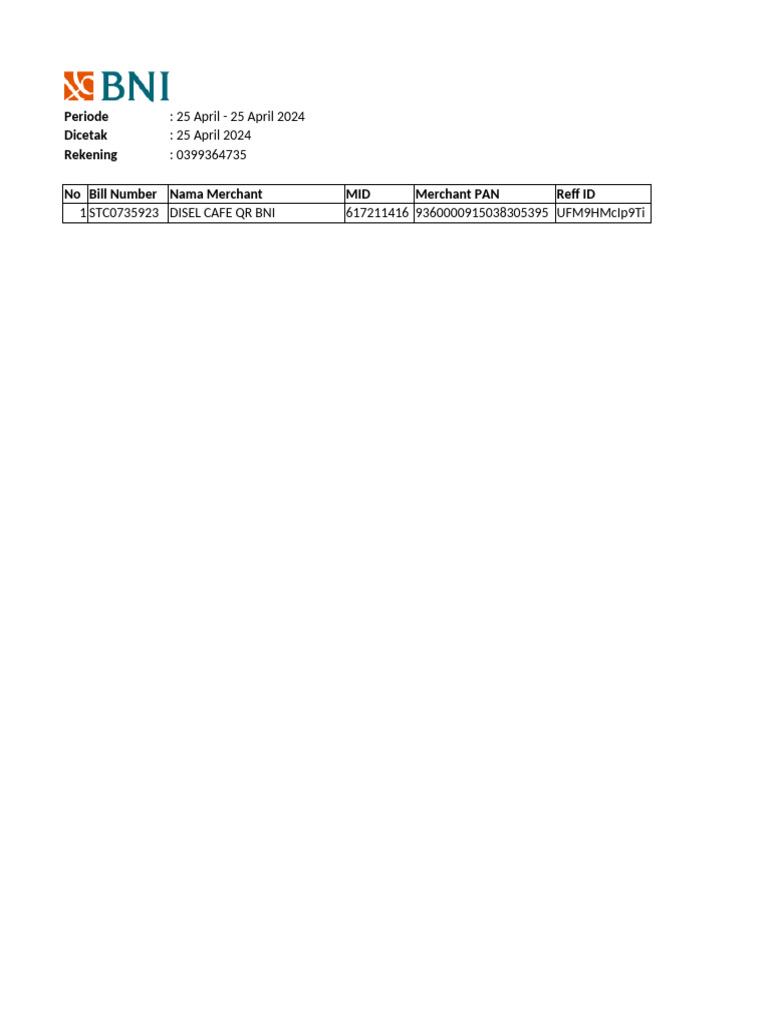 BNI

Periode : 25 April - 25 April 2024
Dicetak : 25 April 2024
Rekening : 0399364735

| No | Bill Number | Nama Merchant | MID | Merchant PAN | Reff ID |
|---|---|---|---|---|---|
| 1 | STC0735923 | DISEL CAFE QR BNI | 617211416 | 9360000915038305395 | UFM9HMcIp9Ti |